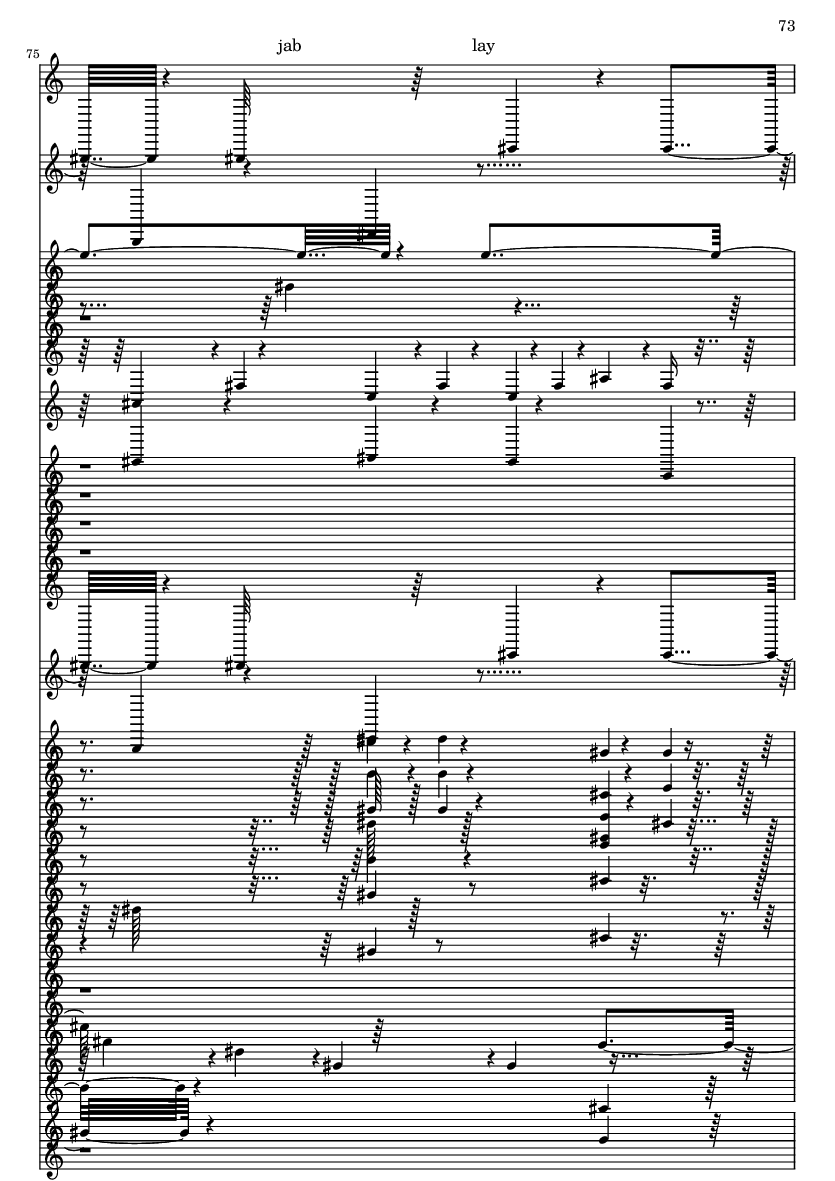 73

75

jab

lay